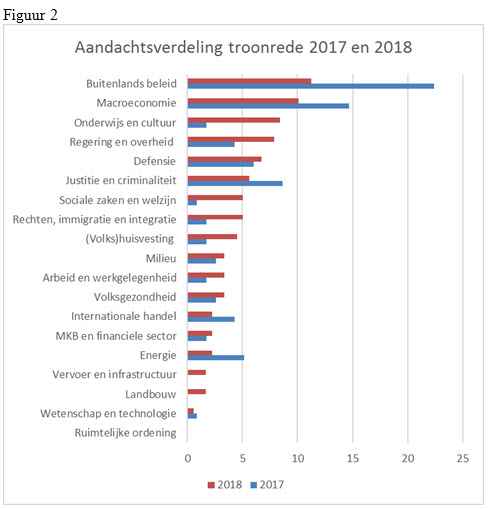 Figuur 2

Aandachtsverdeling troonrede 2017 en 2018

Buitenlands beleid
Macroeconomie
Onderwijs en cultuur
Regering en overheid
Defensie
Justitie en criminaliteit
Sociale zaken en welzijn
Rechten, immigratie en integratie
(Volks)huisvesting
Milieu
Arbeid en werkgelegenheid
Volksgezondheid
Internationale handel
MKB en financiele sector
Energie
Vervoer en infrastructuur
Landbouw
Wetenschap en technologie
Ruimtelijke ordening

0 5 10 15 20 25

2018 2017